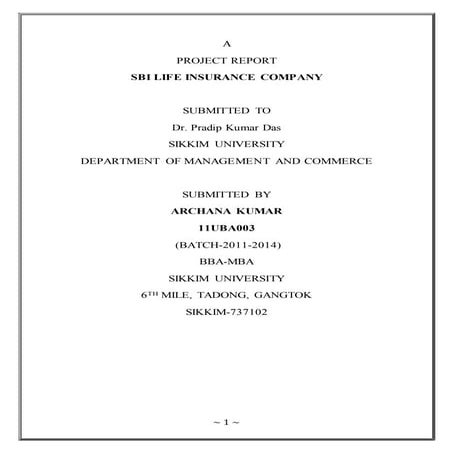 A

PROJECT REPORT

SBI LIFE INSURANCE COMPANY

SUBMITTED TO

Dr. Pradip Kumar Das

SIKKIM UNIVERSITY

DEPARTMENT OF MANAGEMENT AND COMMERCE

SUBMITTED BY

ARCHANA KUMAR

11UBA003

(BATCH-2011-2014)

BBA-MBA

SIKKIM UNIVERSITY

6TH MILE, TADONG, GANGTOK

SIKKIM-737102

~ 1 ~